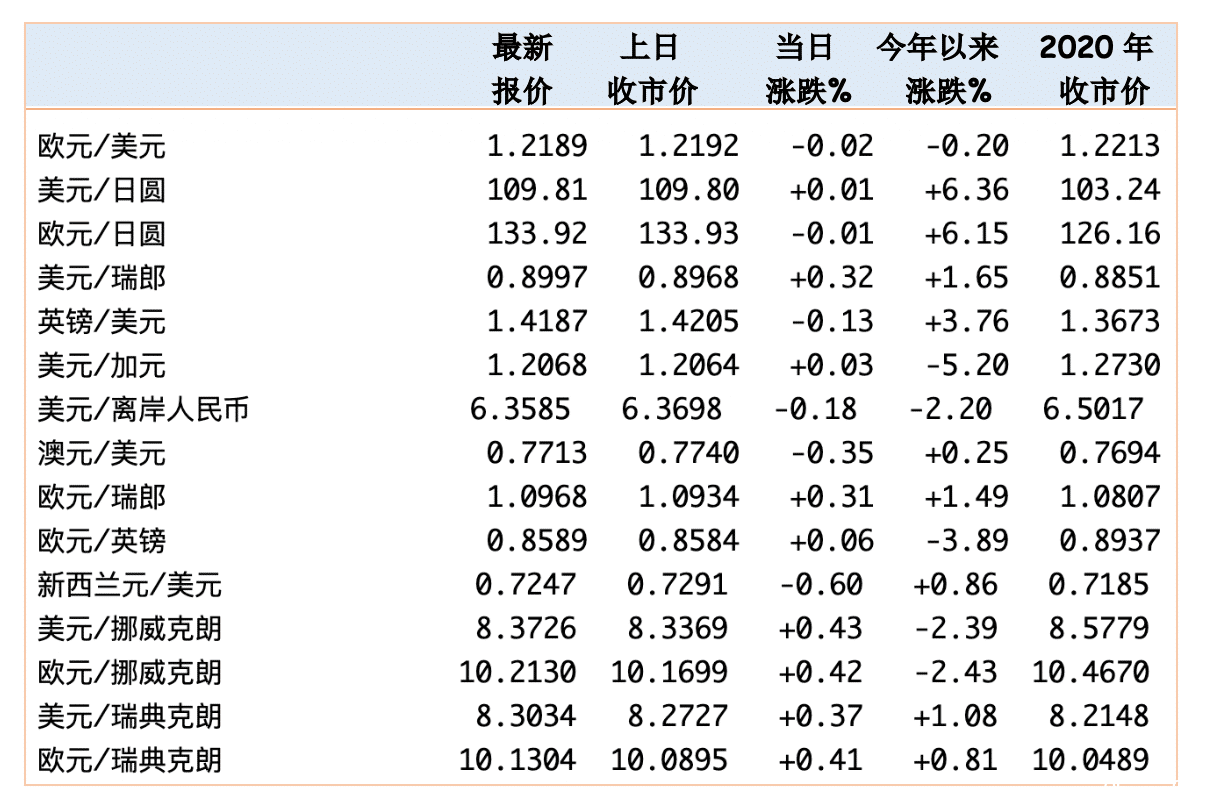 | | 最新报价 | 上日收市价 | 当日涨跌% | 今年以来涨跌% | 2020 年收市价 |
|---|---|---|---|---|---|
| 欧元/美元 | 1.2189 | 1.2192 | -0.02 | -0.20 | 1.2213 |
| 美元/日圆 | 109.81 | 109.80 | +0.01 | +6.36 | 103.24 |
| 欧元/日圆 | 133.92 | 133.93 | -0.01 | +6.15 | 126.16 |
| 美元/瑞郎 | 0.8997 | 0.8968 | +0.32 | +1.65 | 0.8851 |
| 英镑/美元 | 1.4187 | 1.4205 | -0.13 | +3.76 | 1.3673 |
| 美元/加元 | 1.2068 | 1.2064 | +0.03 | -5.20 | 1.2730 |
| 美元/离岸人民币 | 6.3585 | 6.3698 | -0.18 | -2.20 | 6.5017 |
| 澳元/美元 | 0.7713 | 0.7740 | -0.35 | +0.25 | 0.7694 |
| 欧元/瑞郎 | 1.0968 | 1.0934 | +0.31 | +1.49 | 1.0807 |
| 欧元/英镑 | 0.8589 | 0.8584 | +0.06 | -3.89 | 0.8937 |
| 新西兰元/美元 | 0.7247 | 0.7291 | -0.60 | +0.86 | 0.7185 |
| 美元/挪威克朗 | 8.3726 | 8.3369 | +0.43 | -2.39 | 8.5779 |
| 欧元/挪威克朗 | 10.2130 | 10.1699 | +0.42 | -2.43 | 10.4670 |
| 美元/瑞典克朗 | 8.3034 | 8.2727 | +0.37 | +1.08 | 8.2148 |
| 欧元/瑞典克朗 | 10.1304 | 10.0895 | +0.41 | +0.81 | 10.0489 |